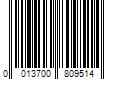 0 013700 809514